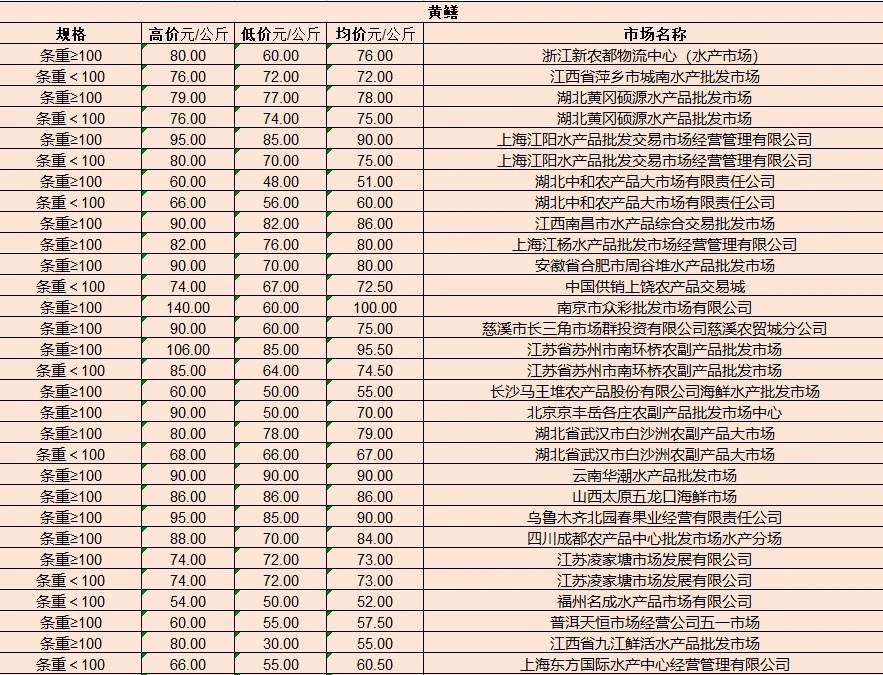 黄鳝

| 规格 | 高价元/公斤 | 低价元/公斤 | 均价元/公斤 | 市场名称 |
|---|---|---|---|---|
| 条重≥100 | 80.00 | 60.00 | 76.00 | 浙江新农都物流中心（水产市场） |
| 条重＜100 | 76.00 | 72.00 | 72.00 | 江西省萍乡市城南水产批发市场 |
| 条重≥100 | 79.00 | 77.00 | 78.00 | 湖北黄冈硕源水产品批发市场 |
| 条重＜100 | 76.00 | 74.00 | 75.00 | 湖北黄冈硕源水产品批发市场 |
| 条重≥100 | 95.00 | 85.00 | 90.00 | 上海江阳水产品批发交易市场经营管理有限公司 |
| 条重＜100 | 80.00 | 70.00 | 75.00 | 上海江阳水产品批发交易市场经营管理有限公司 |
| 条重≥100 | 60.00 | 48.00 | 51.00 | 湖北中和农产品大市场有限责任公司 |
| 条重＜100 | 66.00 | 56.00 | 60.00 | 湖北中和农产品大市场有限责任公司 |
| 条重≥100 | 90.00 | 82.00 | 86.00 | 江西南昌市水产品综合交易批发市场 |
| 条重≥100 | 82.00 | 76.00 | 80.00 | 上海江杨水产品批发市场经营管理有限公司 |
| 条重≥100 | 90.00 | 70.00 | 80.00 | 安徽省合肥市周谷堆水产品批发市场 |
| 条重＜100 | 74.00 | 67.00 | 72.50 | 中国供销上饶农产品交易城 |
| 条重≥100 | 140.00 | 60.00 | 100.00 | 南京市众彩批发市场有限公司 |
| 条重≥100 | 90.00 | 60.00 | 75.00 | 慈溪市长三角市场群投资有限公司慈溪农贸城分公司 |
| 条重≥100 | 106.00 | 85.00 | 95.50 | 江苏省苏州市南环桥农副产品批发市场 |
| 条重＜100 | 85.00 | 64.00 | 74.50 | 江苏省苏州市南环桥农副产品批发市场 |
| 条重≥100 | 60.00 | 50.00 | 55.00 | 长沙马王堆农产品股份有限公司海鲜水产批发市场 |
| 条重≥100 | 90.00 | 50.00 | 70.00 | 北京京丰岳各庄农副产品批发市场中心 |
| 条重≥100 | 80.00 | 78.00 | 79.00 | 湖北省武汉市白沙洲农副产品大市场 |
| 条重＜100 | 68.00 | 66.00 | 67.00 | 湖北省武汉市白沙洲农副产品大市场 |
| 条重≥100 | 90.00 | 90.00 | 90.00 | 云南华潮水产品批发市场 |
| 条重≥100 | 86.00 | 86.00 | 86.00 | 山西太原五龙口海鲜市场 |
| 条重≥100 | 95.00 | 85.00 | 90.00 | 乌鲁木齐北园春果业经营有限责任公司 |
| 条重≥100 | 88.00 | 70.00 | 84.00 | 四川成都农产品中心批发市场水产分场 |
| 条重≥100 | 74.00 | 72.00 | 73.00 | 江苏凌家塘市场发展有限公司 |
| 条重＜100 | 74.00 | 72.00 | 73.00 | 江苏凌家塘市场发展有限公司 |
| 条重＜100 | 54.00 | 50.00 | 52.00 | 福州名成水产品市场有限公司 |
| 条重≥100 | 60.00 | 55.00 | 57.50 | 普洱天恒市场经营公司五一市场 |
| 条重≥100 | 80.00 | 30.00 | 55.00 | 江西省九江鲜活水产品批发市场 |
| 条重＜100 | 66.00 | 55.00 | 60.50 | 上海东方国际水产中心经营管理有限公司 |